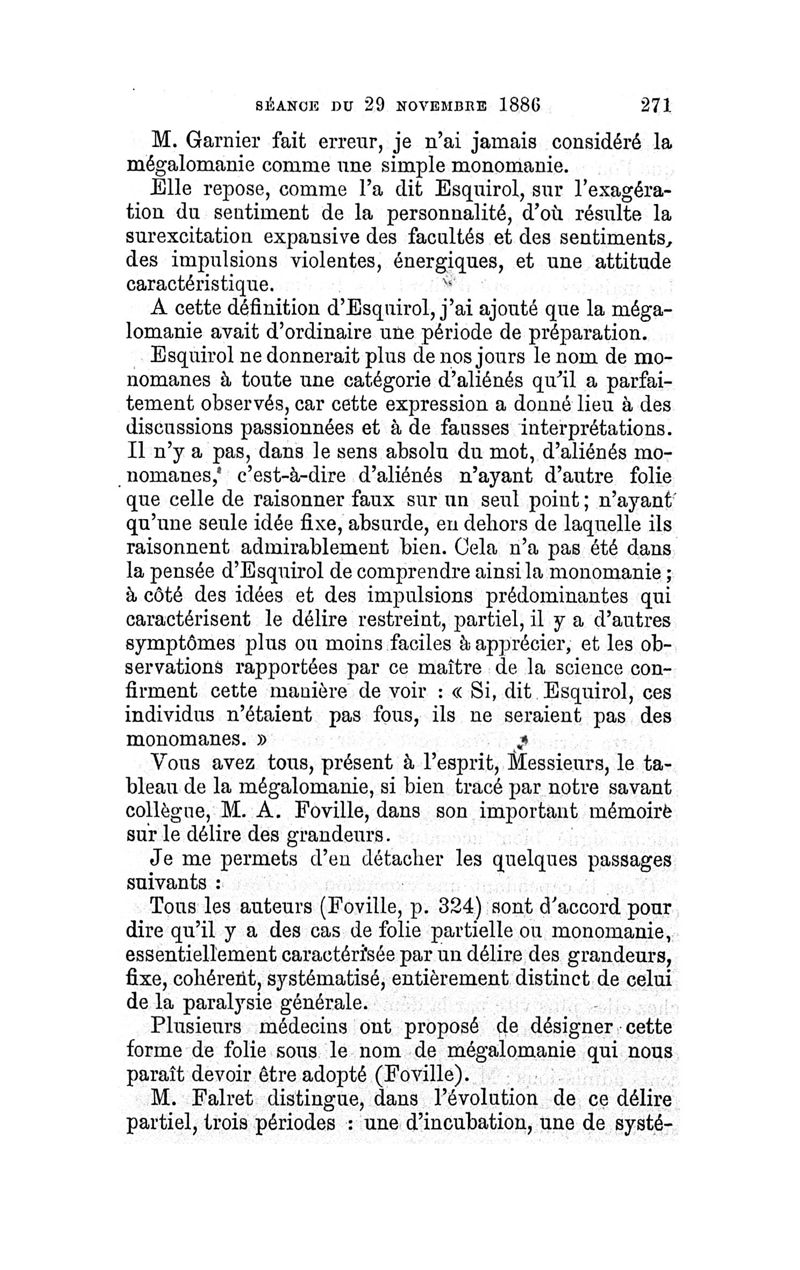 SÉANCE DU 29 NOVEMBRE 1886 271

M. Garnier fait erreur, je n'ai jamais considéré la mégalomanie comme une simple monomanie.

Elle repose, comme l'a dit Esquirol, sur l'exagération du sentiment de la personnalité, d'où résulte la surexcitation expansive des facultés et des sentiments, des impulsions violentes, énergiques, et une attitude caractéristique.

A cette définition d'Esquirol, j'ai ajouté que la mégalomanie avait d'ordinaire une période de préparation.

Esquirol ne donnerait plus de nos jours le nom de monomanes à toute une catégorie d'aliénés qu'il a parfaitement observés, car cette expression a donné lieu à des discussions passionnées et à de fausses interprétations. Il n'y a pas, dans le sens absolu du mot, d'aliénés monomanes, c'est-à-dire d'aliénés n'ayant d'autre folie que celle de raisonner faux sur un seul point; n'ayant qu'une seule idée fixe, absurde, en dehors de laquelle ils raisonnent admirablement bien. Cela n'a pas été dans la pensée d'Esquirol de comprendre ainsi la monomanie; à côté des idées et des impulsions prédominantes qui caractérisent le délire restreint, partiel, il y a d'autres symptômes plus ou moins faciles à apprécier, et les observations rapportées par ce maître de la science confirment cette manière de voir : « Si, dit Esquirol, ces individus n'étaient pas fous, ils ne seraient pas des monomanes. »

Vous avez tous, présent à l'esprit, Messieurs, le tableau de la mégalomanie, si bien tracé par notre savant collègue, M. A. Foville, dans son important mémoire sur le délire des grandeurs.

Je me permets d'en détacher les quelques passages suivants :

Tous les auteurs (Foville, p. 324) sont d'accord pour dire qu'il y a des cas de folie partielle ou monomanie, essentiellement caractérisée par un délire des grandeurs, fixe, cohérent, systématisé, entièrement distinct de celui de la paralysie générale.

Plusieurs médecins ont proposé de désigner cette forme de folie sous le nom de mégalomanie qui nous paraît devoir être adopté (Foville).

M. Falret distingue, dans l'évolution de ce délire partiel, trois périodes : une d'incubation, une de systé-